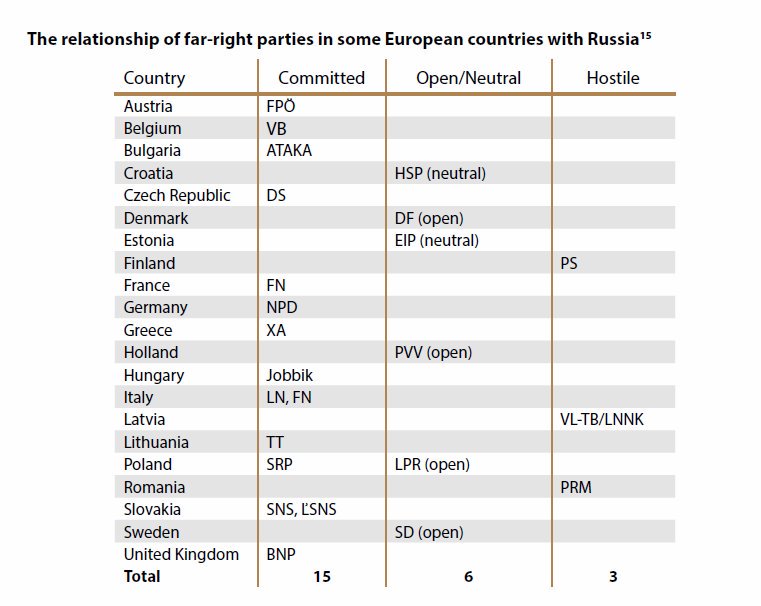 **The relationship of far-right parties in some European countries with Russia$^{15}$**

| Country | Committed | Open/Neutral | Hostile |
|---|---|---|---|
| Austria | FPÖ | | |
| Belgium | VB | | |
| Bulgaria | ATAKA | | |
| Croatia | | HSP (neutral) | |
| Czech Republic | DS | | |
| Denmark | | DF (open) | |
| Estonia | | EIP (neutral) | |
| Finland | | | PS |
| France | FN | | |
| Germany | NPD | | |
| Greece | XA | | |
| Holland | | PVV (open) | |
| Hungary | Jobbik | | |
| Italy | LN, FN | | |
| Latvia | | | VL-TB/LNNK |
| Lithuania | TT | | |
| Poland | SRP | LPR (open) | |
| Romania | | | PRM |
| Slovakia | SNS, ĽSNS | | |
| Sweden | | SD (open) | |
| United Kingdom | BNP | | |
| **Total** | **15** | **6** | **3** |